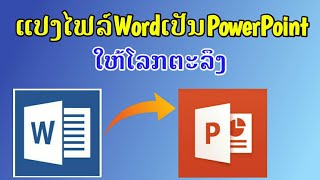 ແປງໄຟລ໌WordເປັນPowerPoint
ໃຫ້ໂລກຕະລຶງ

W

P